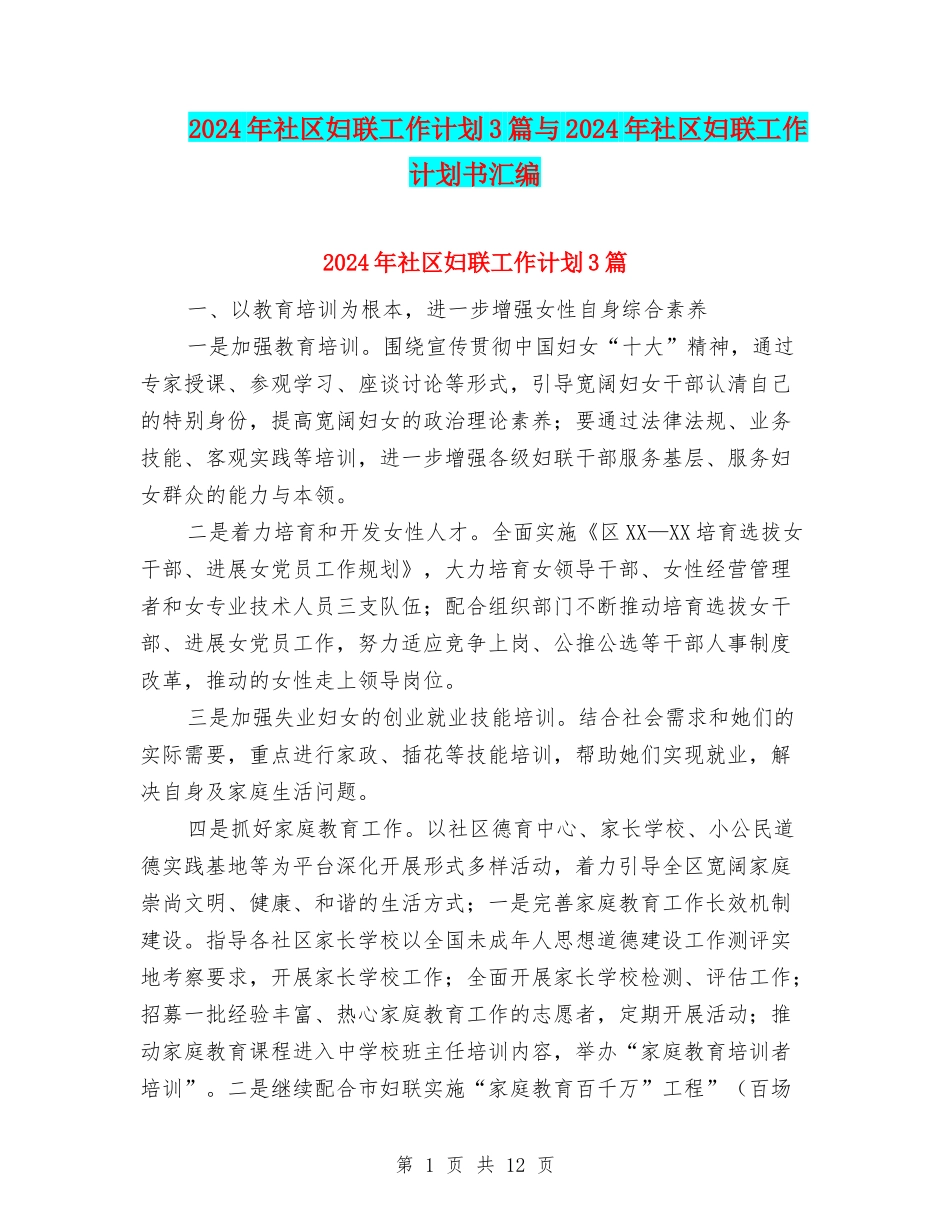 2024年社区妇联工作计划3篇与2024年社区妇联工作计划书汇编

2024年社区妇联工作计划3篇

一、以教育培训为根本，进一步增强女性自身综合素养

一是加强教育培训。围绕宣传贯彻中国妇女“十大”精神，通过专家授课、参观学习、座谈讨论等形式，引导宽阔妇女干部认清自己的特别身份，提高宽阔妇女的政治理论素养；要通过法律法规、业务技能、客观实践等培训，进一步增强各级妇联干部服务基层、服务妇女群众的能力与本领。

二是着力培育和开发女性人才。全面实施《区XX—XX培育选拔女干部、进展女党员工作规划》，大力培育女领导干部、女性经营管理者和女专业技术人员三支队伍；配合组织部门不断推动培育选拔女干部、进展女党员工作，努力适应竞争上岗、公推公选等干部人事制度改革，推动的女性走上领导岗位。

三是加强失业妇女的创业就业技能培训。结合社会需求和她们的实际需要，重点进行家政、插花等技能培训，帮助她们实现就业，解决自身及家庭生活问题。

四是抓好家庭教育工作。以社区德育中心、家长学校、小公民道德实践基地等为平台深化开展形式多样活动，着力引导全区宽阔家庭崇尚文明、健康、和谐的生活方式；一是完善家庭教育工作长效机制建设。指导各社区家长学校以全国未成年人思想道德建设工作测评实地考察要求，开展家长学校工作；全面开展家长学校检测、评估工作；招募一批经验丰富、热心家庭教育工作的志愿者，定期开展活动；推动家庭教育课程进入中学校班主任培训内容，举办“家庭教育培训者培训”。二是继续配合市妇联实施“家庭教育百千万”工程”（百场

第 1 页 共 12 页